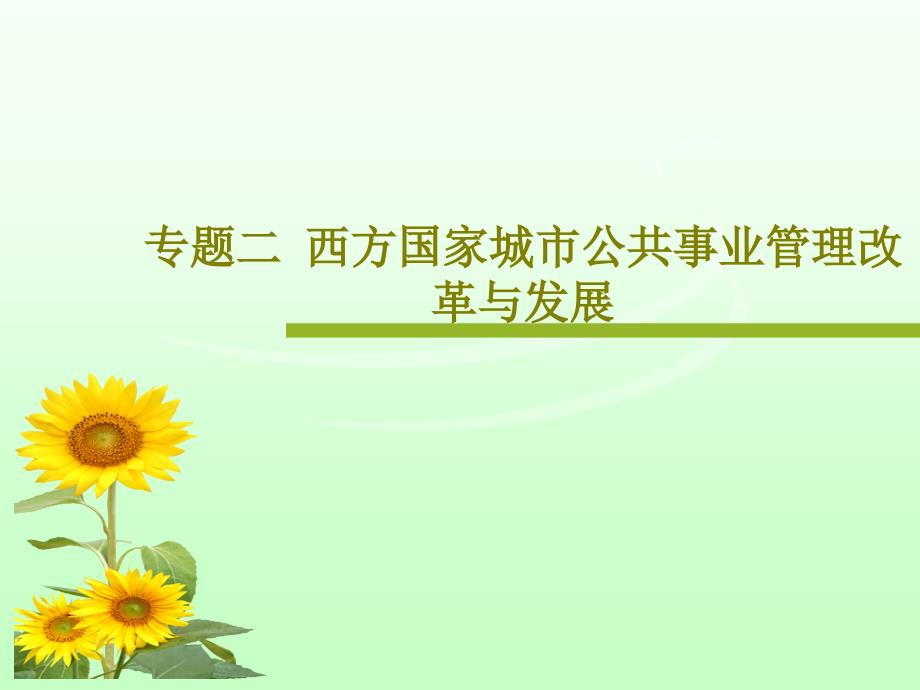 专题二  西方国家城市公共事业管理改革与发展